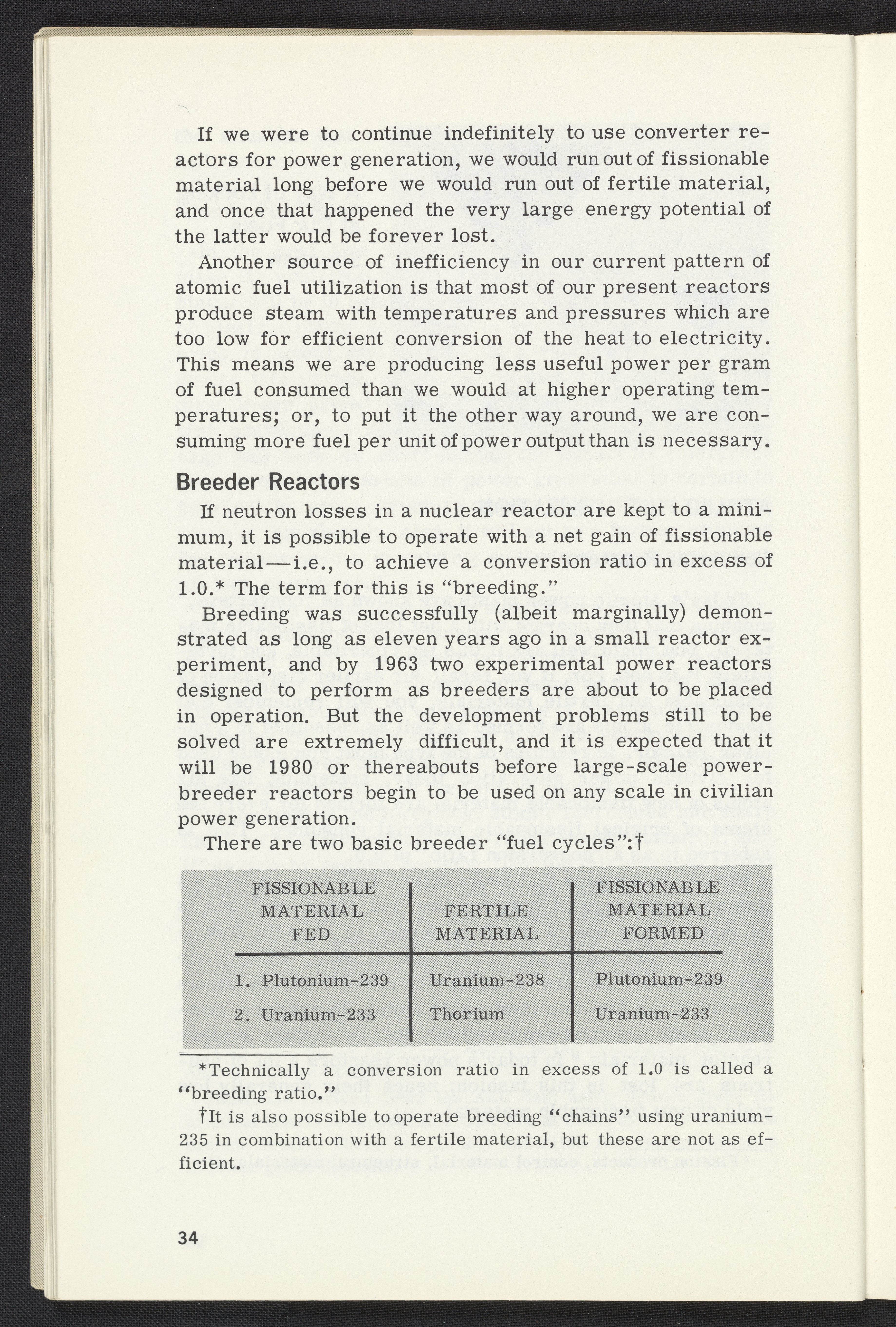 If we were to continue indefinitely to use converter reactors for power generation, we would run out of fissionable material long before we would run out of fertile material, and once that happened the very large energy potential of the latter would be forever lost.

Another source of inefficiency in our current pattern of atomic fuel utilization is that most of our present reactors produce steam with temperatures and pressures which are too low for efficient conversion of the heat to electricity. This means we are producing less useful power per gram of fuel consumed than we would at higher operating temperatures; or, to put it the other way around, we are consuming more fuel per unit of power output than is necessary.

Breeder Reactors

If neutron losses in a nuclear reactor are kept to a minimum, it is possible to operate with a net gain of fissionable material—i.e., to achieve a conversion ratio in excess of 1.0.* The term for this is "breeding."

Breeding was successfully (albeit marginally) demonstrated as long as eleven years ago in a small reactor experiment, and by 1963 two experimental power reactors designed to perform as breeders are about to be placed in operation. But the development problems still to be solved are extremely difficult, and it is expected that it will be 1980 or thereabouts before large-scale power-breeder reactors begin to be used on any scale in civilian power generation.

There are two basic breeder "fuel cycles":†

| FISSIONABLE MATERIAL FED | FERTILE MATERIAL | FISSIONABLE MATERIAL FORMED |
|---|---|---|
| 1. Plutonium-239 | Uranium-238 | Plutonium-239 |
| 2. Uranium-233 | Thorium | Uranium-233 |

*Technically a conversion ratio in excess of 1.0 is called a "breeding ratio."

†It is also possible to operate breeding "chains" using uranium-235 in combination with a fertile material, but these are not as efficient.

34